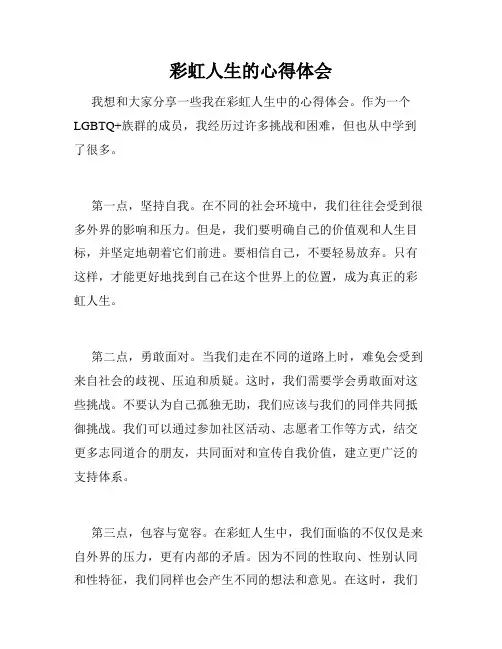 彩虹人生的心得体会

我想和大家分享一些我在彩虹人生中的心得体会。作为一个LGBTQ+族群的成员，我经历过许多挑战和困难，但也从中学到了很多。

第一点，坚持自我。在不同的社会环境中，我们往往会受到很多外界的影响和压力。但是，我们要明确自己的价值观和人生目标，并坚定地朝着它们前进。要相信自己，不要轻易放弃。只有这样，才能更好地找到自己在这个世界上的位置，成为真正的彩虹人生。

第二点，勇敢面对。当我们走在不同的道路上时，难免会受到来自社会的歧视、压迫和质疑。这时，我们需要学会勇敢面对这些挑战。不要认为自己孤独无助，我们应该与我们的同伴共同抵御挑战。我们可以通过参加社区活动、志愿者工作等方式，结交更多志同道合的朋友，共同面对和宣传自我价值，建立更广泛的支持体系。

第三点，包容与宽容。在彩虹人生中，我们面临的不仅仅是来自外界的压力，更有内部的矛盾。因为不同的性取向、性别认同和性特征，我们同样也会产生不同的想法和意见。在这时，我们